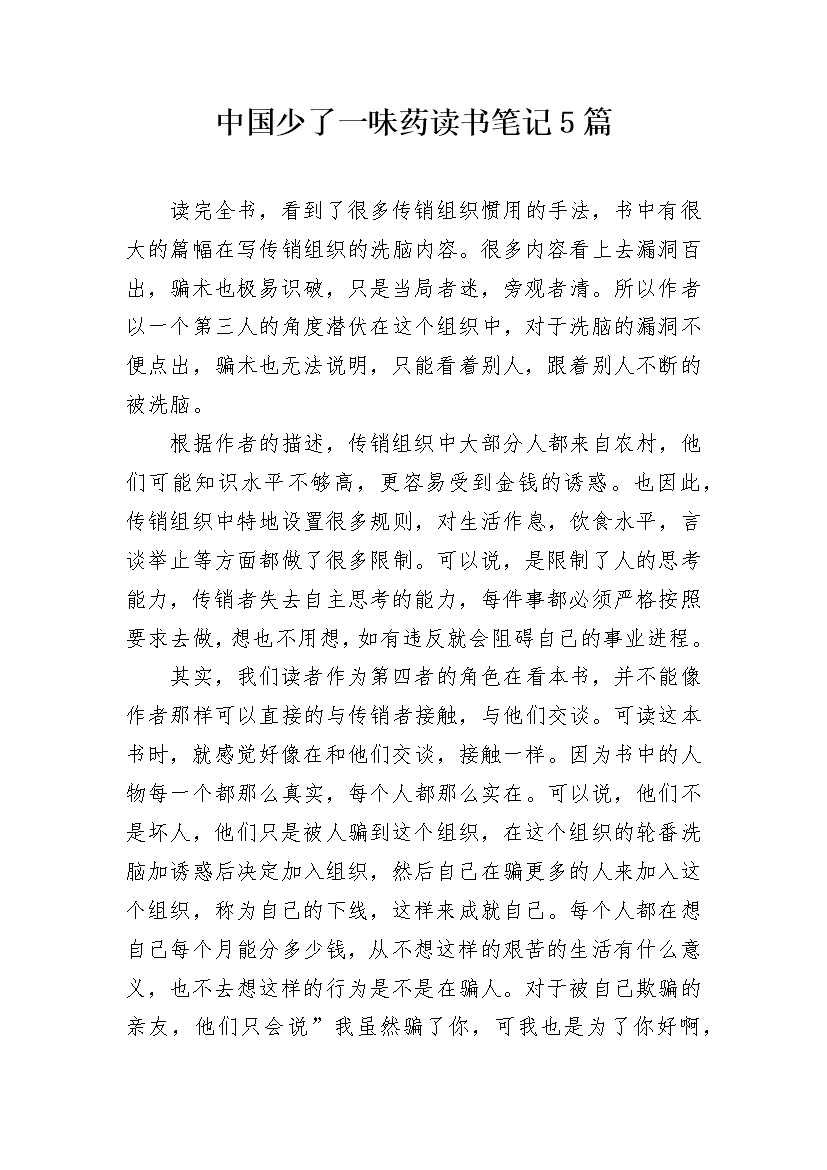 中国少了一味药读书笔记5篇

读完全书，看到了很多传销组织惯用的手法，书中有很大的篇幅在写传销组织的洗脑内容。很多内容看上去漏洞百出，骗术也极易识破，只是当局者迷，旁观者清。所以作者以一个第三人的角度潜伏在这个组织中，对于洗脑的漏洞不便点出，骗术也无法说明，只能看着别人，跟着别人不断的被洗脑。

根据作者的描述，传销组织中大部分人都来自农村，他们可能知识水平不够高，更容易受到金钱的诱惑。也因此，传销组织中特地设置很多规则，对生活作息，饮食水平，言谈举止等方面都做了很多限制。可以说，是限制了人的思考能力，传销者失去自主思考的能力，每件事都必须严格按照要求去做，想也不用想，如有违反就会阻碍自己的事业进程。

其实，我们读者作为第四者的角色在看本书，并不能像作者那样可以直接的与传销者接触，与他们交谈。可读这本书时，就感觉好像在和他们交谈，接触一样。因为书中的人物每一个都那么真实，每个人都那么实在。可以说，他们不是坏人，他们只是被人骗到这个组织，在这个组织的轮番洗脑加诱惑后决定加入组织，然后自己在骗更多的人来加入这个组织，称为自己的下线，这样来成就自己。每个人都在想自己每个月能分多少钱，从不想这样的艰苦的生活有什么意义，也不去想这样的行为是不是在骗人。对于被自己欺骗的亲友，他们只会说”我虽然骗了你，可我也是为了你好啊，